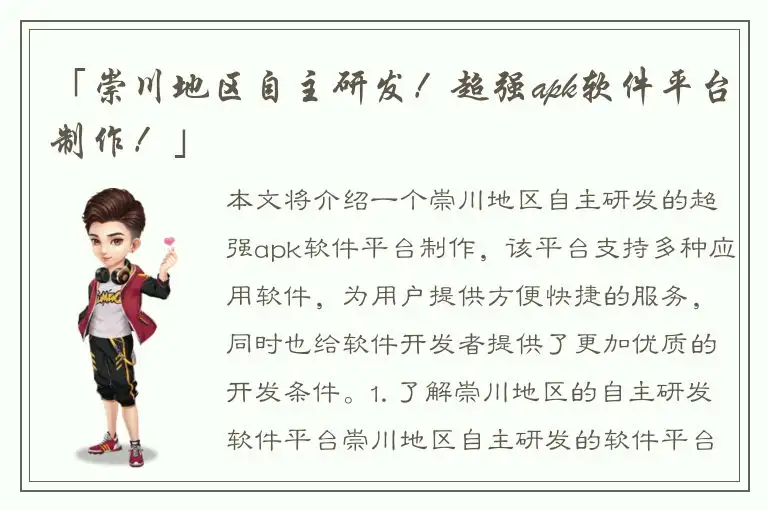 「崇川地区自主研发！超强apk软件平台制作！」

本文将介绍一个崇川地区自主研发的超强apk软件平台制作，该平台支持多种应用软件，为用户提供方便快捷的服务，同时也给软件开发者提供了更加优质的开发条件。1. 了解崇川地区的自主研发软件平台崇川地区自主研发的软件平台